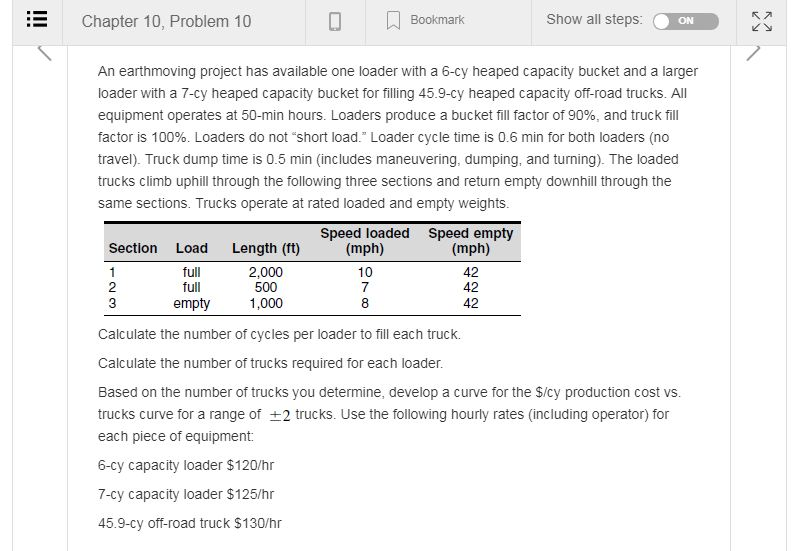 Chapter 10, Problem 10

Bookmark

Show all steps: ON

An earthmoving project has available one loader with a 6-cy heaped capacity bucket and a larger loader with a 7-cy heaped capacity bucket for filling 45.9-cy heaped capacity off-road trucks. All equipment operates at 50-min hours. Loaders produce a bucket fill factor of 90%, and truck fill factor is 100%. Loaders do not "short load." Loader cycle time is 0.6 min for both loaders (no travel). Truck dump time is 0.5 min (includes maneuvering, dumping, and turning). The loaded trucks climb uphill through the following three sections and return empty downhill through the same sections. Trucks operate at rated loaded and empty weights.

| Section | Load | Length (ft) | Speed loaded (mph) | Speed empty (mph) |
|---|---|---|---|---|
| 1 | full | 2,000 | 10 | 42 |
| 2 | full | 500 | 7 | 42 |
| 3 | empty | 1,000 | 8 | 42 |

Calculate the number of cycles per loader to fill each truck.

Calculate the number of trucks required for each loader.

Based on the number of trucks you determine, develop a curve for the \$/cy production cost vs. trucks curve for a range of $\pm 2$ trucks. Use the following hourly rates (including operator) for each piece of equipment:

6-cy capacity loader \$120/hr

7-cy capacity loader \$125/hr

45.9-cy off-road truck \$130/hr